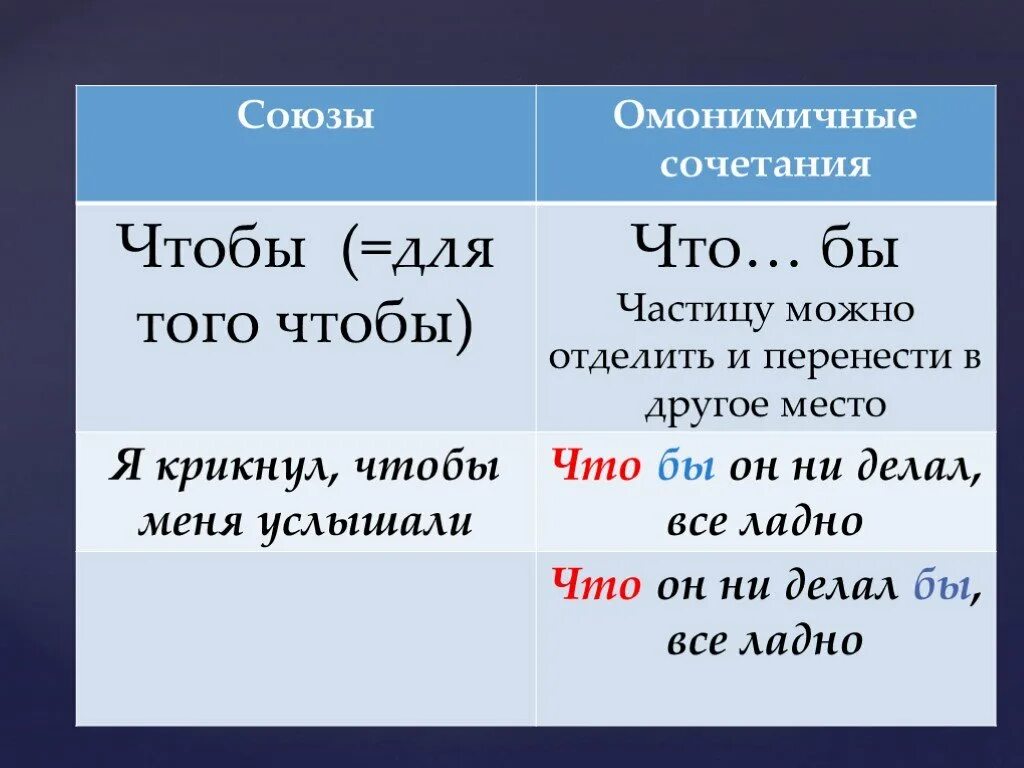 | Союзы | Омонимичные сочетания |
|---|---|
| Чтобы (=для того чтобы) | Что… бы Частицу можно отделить и перенести в другое место |
| Я крикнул, чтобы меня услышали | Что бы он ни делал, все ладно |
| | Что он ни делал бы, все ладно |